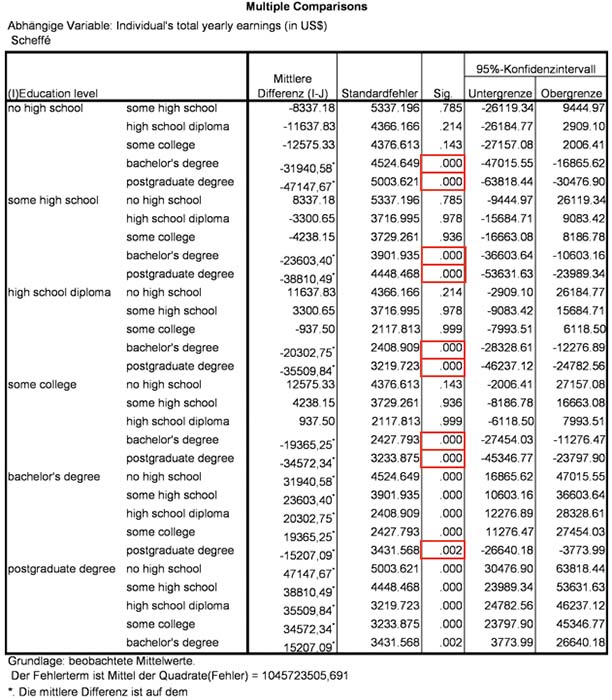 Multiple Comparisons

Abhängige Variable: Individual's total yearly earnings (in US$)
Scheffé

| (I)Education level | | Mittlere Differenz (I-J) | Standardfehler | Sig. | 95%-Konfidenzintervall Untergrenze | 95%-Konfidenzintervall Obergrenze |
|---|---|---|---|---|---|---|
| no high school | some high school | -8337.18 | 5337.196 | .785 | -26119.34 | 9444.97 |
| | high school diploma | -11637.83 | 4366.166 | .214 | -26184.77 | 2909.10 |
| | some college | -12575.33 | 4376.613 | .143 | -27157.08 | 2006.41 |
| | bachelor's degree | -31940,58* | 4524.649 | .000 | -47015.55 | -16865.62 |
| | postgraduate degree | -47147,67* | 5003.621 | .000 | -63818.44 | -30476.90 |
| some high school | no high school | 8337.18 | 5337.196 | .785 | -9444.97 | 26119.34 |
| | high school diploma | -3300.65 | 3716.995 | .978 | -15684.71 | 9083.42 |
| | some college | -4238.15 | 3729.261 | .936 | -16663.08 | 8186.78 |
| | bachelor's degree | -23603,40* | 3901.935 | .000 | -36603.64 | -10603.16 |
| | postgraduate degree | -38810,49* | 4448.468 | .000 | -53631.63 | -23989.34 |
| high school diploma | no high school | 11637.83 | 4366.166 | .214 | -2909.10 | 26184.77 |
| | some high school | 3300.65 | 3716.995 | .978 | -9083.42 | 15684.71 |
| | some college | -937.50 | 2117.813 | .999 | -7993.51 | 6118.50 |
| | bachelor's degree | -20302,75* | 2408.909 | .000 | -28328.61 | -12276.89 |
| | postgraduate degree | -35509,84* | 3219.723 | .000 | -46237.12 | -24782.56 |
| some college | no high school | 12575.33 | 4376.613 | .143 | -2006.41 | 27157.08 |
| | some high school | 4238.15 | 3729.261 | .936 | -8186.78 | 16663.08 |
| | high school diploma | 937.50 | 2117.813 | .999 | -6118.50 | 7993.51 |
| | bachelor's degree | -19365,25* | 2427.793 | .000 | -27454.03 | -11276.47 |
| | postgraduate degree | -34572,34* | 3233.875 | .000 | -45346.77 | -23797.90 |
| bachelor's degree | no high school | 31940,58* | 4524.649 | .000 | 16865.62 | 47015.55 |
| | some high school | 23603,40* | 3901.935 | .000 | 10603.16 | 36603.64 |
| | high school diploma | 20302,75* | 2408.909 | .000 | 12276.89 | 28328.61 |
| | some college | 19365,25* | 2427.793 | .000 | 11276.47 | 27454.03 |
| | postgraduate degree | -15207,09* | 3431.568 | .002 | -26640.18 | -3773.99 |
| postgraduate degree | no high school | 47147,67* | 5003.621 | .000 | 30476.90 | 63818.44 |
| | some high school | 38810,49* | 4448.468 | .000 | 23989.34 | 53631.63 |
| | high school diploma | 35509,84* | 3219.723 | .000 | 24782.56 | 46237.12 |
| | some college | 34572,34* | 3233.875 | .000 | 23797.90 | 45346.77 |
| | bachelor's degree | 15207,09* | 3431.568 | .002 | 3773.99 | 26640.18 |

Grundlage: beobachtete Mittelwerte.
Der Fehlerterm ist Mittel der Quadrate(Fehler) = 1045723505,691
*. Die mittlere Differenz ist auf dem